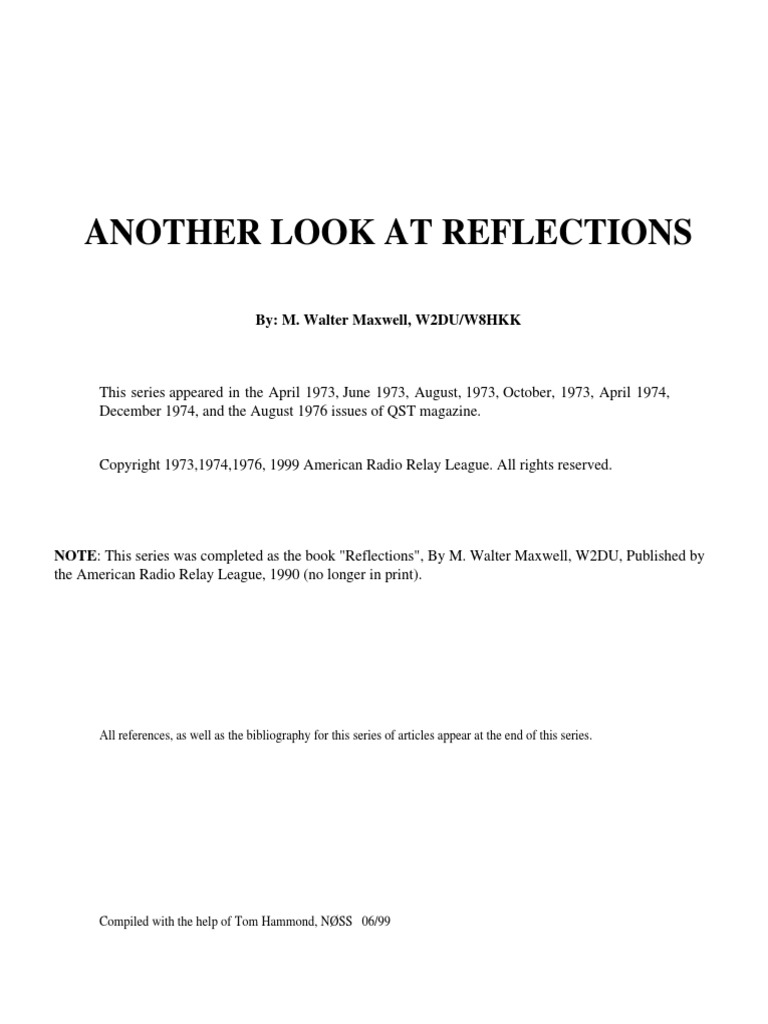 ANOTHER LOOK AT REFLECTIONS

By: M. Walter Maxwell, W2DU/W8HKK

This series appeared in the April 1973, June 1973, August, 1973, October, 1973, April 1974, December 1974, and the August 1976 issues of QST magazine.

Copyright 1973,1974,1976, 1999 American Radio Relay League. All rights reserved.

NOTE: This series was completed as the book "Reflections", By M. Walter Maxwell, W2DU, Published by the American Radio Relay League, 1990 (no longer in print).

All references, as well as the bibliography for this series of articles appear at the end of this series.

Compiled with the help of Tom Hammond, NØSS 06/99